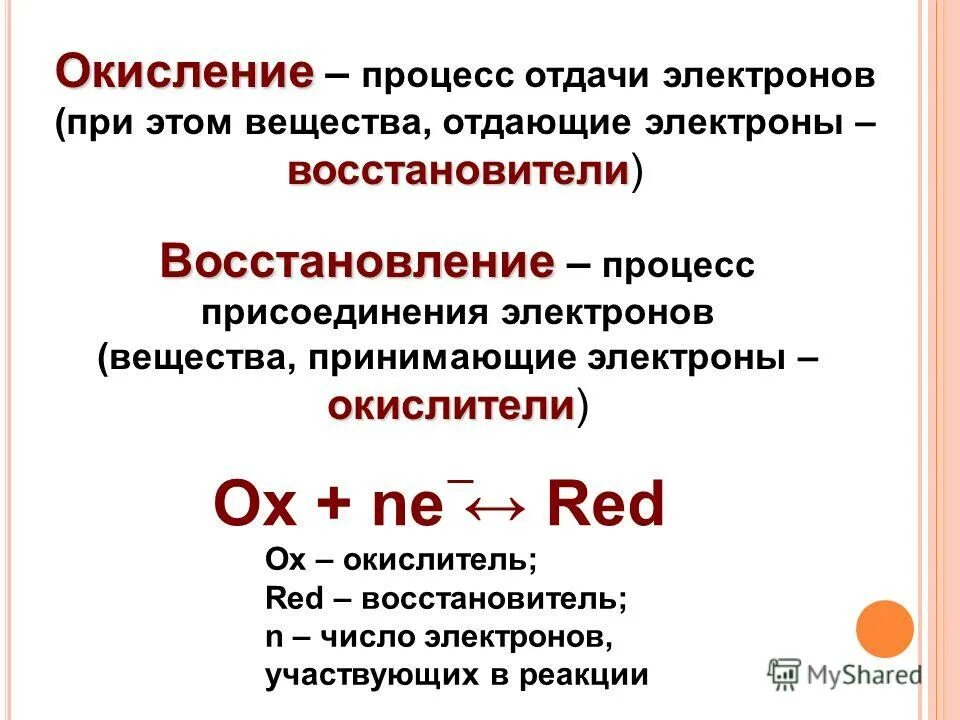 Окисление – процесс отдачи электронов (при этом вещества, отдающие электроны – восстановители)

Восстановление – процесс присоединения электронов (вещества, принимающие электроны – окислители)

$Ox + ne^{-} \leftrightarrow Red$

Ox – окислитель;
Red – восстановитель;
n – число электронов, участвующих в реакции

MyShared